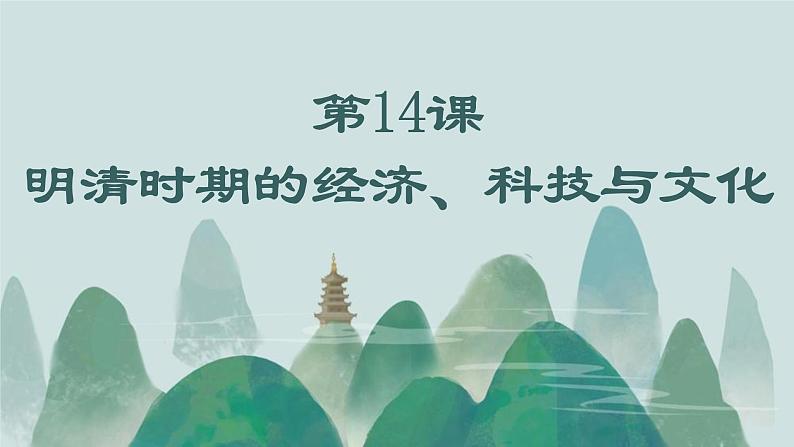 第14课

明清时期的经济、科技与文化